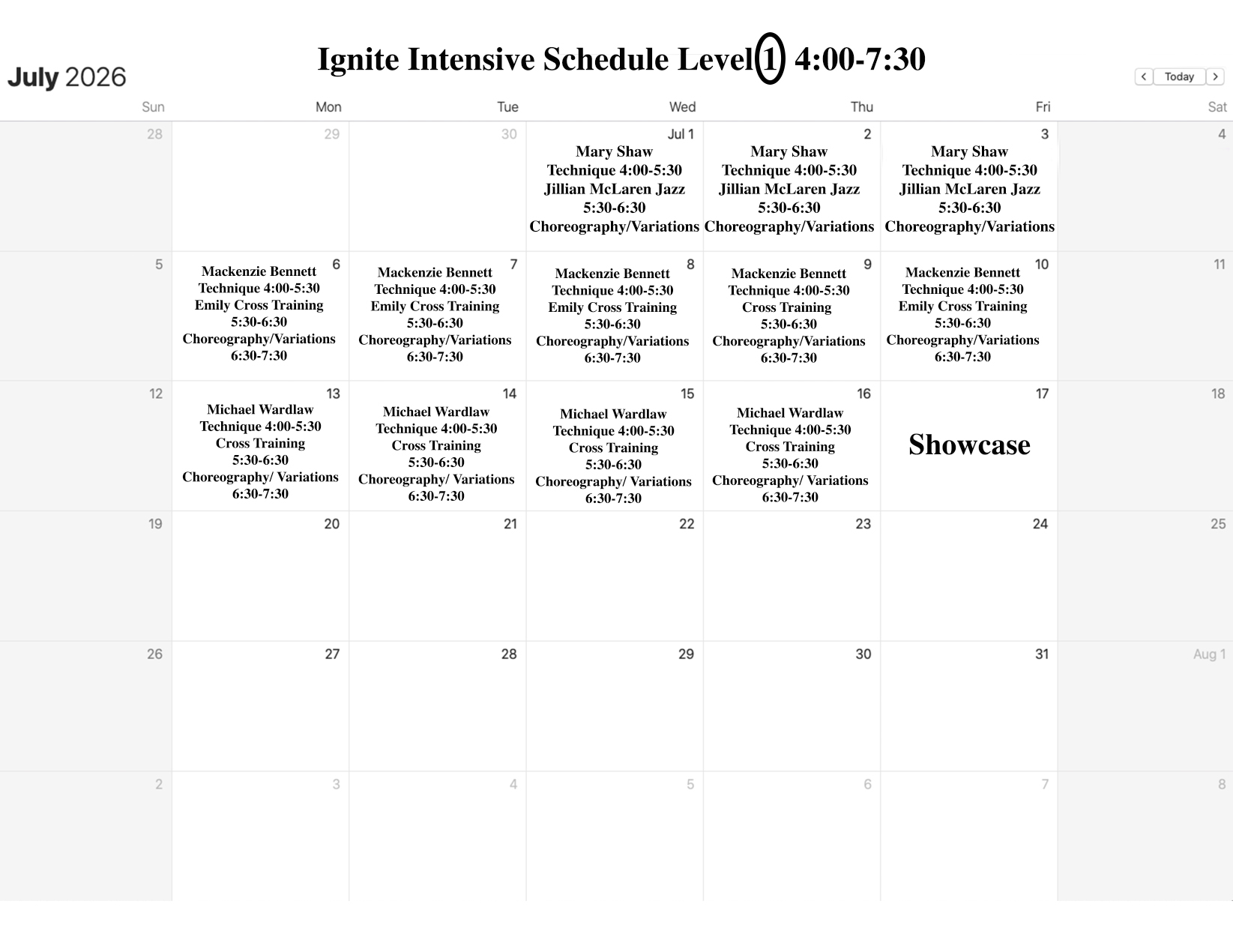 July 2026

Ignite Intensive Schedule Level 1 4:00-7:30

< Today >

| Sun | Mon | Tue | Wed | Thu | Fri | Sat |
|---|---|---|---|---|---|---|
| 28 | 29 | 30 | Jul 1 Mary Shaw Technique 4:00-5:30 Jillian McLaren Jazz 5:30-6:30 Choreography/Variations | 2 Mary Shaw Technique 4:00-5:30 Jillian McLaren Jazz 5:30-6:30 Choreography/Variations | 3 Mary Shaw Technique 4:00-5:30 Jillian McLaren Jazz 5:30-6:30 Choreography/Variations | 4 |
| 5 | 6 Mackenzie Bennett Technique 4:00-5:30 Emily Cross Training 5:30-6:30 Choreography/Variations 6:30-7:30 | 7 Mackenzie Bennett Technique 4:00-5:30 Emily Cross Training 5:30-6:30 Choreography/Variations 6:30-7:30 | 8 Mackenzie Bennett Technique 4:00-5:30 Emily Cross Training 5:30-6:30 Choreography/Variations 6:30-7:30 | 9 Mackenzie Bennett Technique 4:00-5:30 Cross Training 5:30-6:30 Choreography/Variations 6:30-7:30 | 10 Mackenzie Bennett Technique 4:00-5:30 Emily Cross Training 5:30-6:30 Choreography/Variations 6:30-7:30 | 11 |
| 12 | 13 Michael Wardlaw Technique 4:00-5:30 Cross Training 5:30-6:30 Choreography/ Variations 6:30-7:30 | 14 Michael Wardlaw Technique 4:00-5:30 Cross Training 5:30-6:30 Choreography/ Variations 6:30-7:30 | 15 Michael Wardlaw Technique 4:00-5:30 Cross Training 5:30-6:30 Choreography/ Variations 6:30-7:30 | 16 Michael Wardlaw Technique 4:00-5:30 Cross Training 5:30-6:30 Choreography/ Variations 6:30-7:30 | 17 Showcase | 18 |
| 19 | 20 | 21 | 22 | 23 | 24 | 25 |
| 26 | 27 | 28 | 29 | 30 | 31 | Aug 1 |
| 2 | 3 | 4 | 5 | 6 | 7 | 8 |